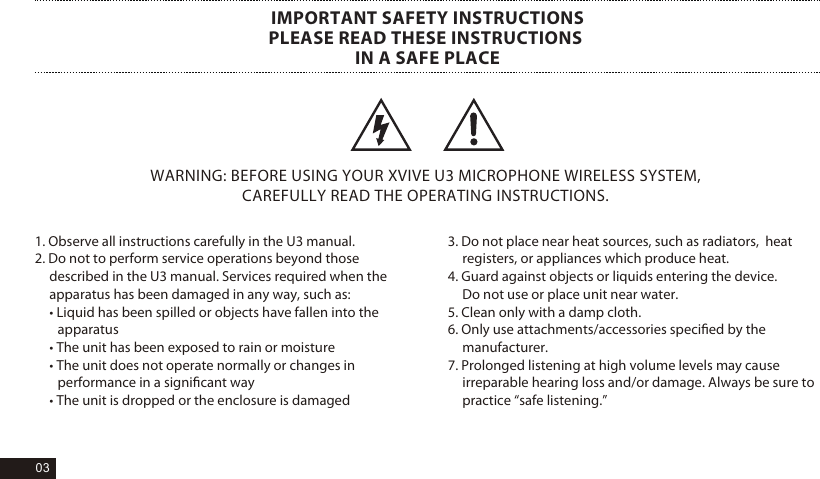 IMPORTANT SAFETY INSTRUCTIONS
PLEASE READ THESE INSTRUCTIONS
IN A SAFE PLACE

WARNING: BEFORE USING YOUR XVIVE U3 MICROPHONE WIRELESS SYSTEM, CAREFULLY READ THE OPERATING INSTRUCTIONS.

1. Observe all instructions carefully in the U3 manual.
2. Do not to perform service operations beyond those described in the U3 manual. Services required when the apparatus has been damaged in any way, such as:
• Liquid has been spilled or objects have fallen into the apparatus
• The unit has been exposed to rain or moisture
• The unit does not operate normally or changes in performance in a significant way
• The unit is dropped or the enclosure is damaged

3. Do not place near heat sources, such as radiators, heat registers, or appliances which produce heat.
4. Guard against objects or liquids entering the device. Do not use or place unit near water.
5. Clean only with a damp cloth.
6. Only use attachments/accessories specified by the manufacturer.
7. Prolonged listening at high volume levels may cause irreparable hearing loss and/or damage. Always be sure to practice “safe listening.”

03